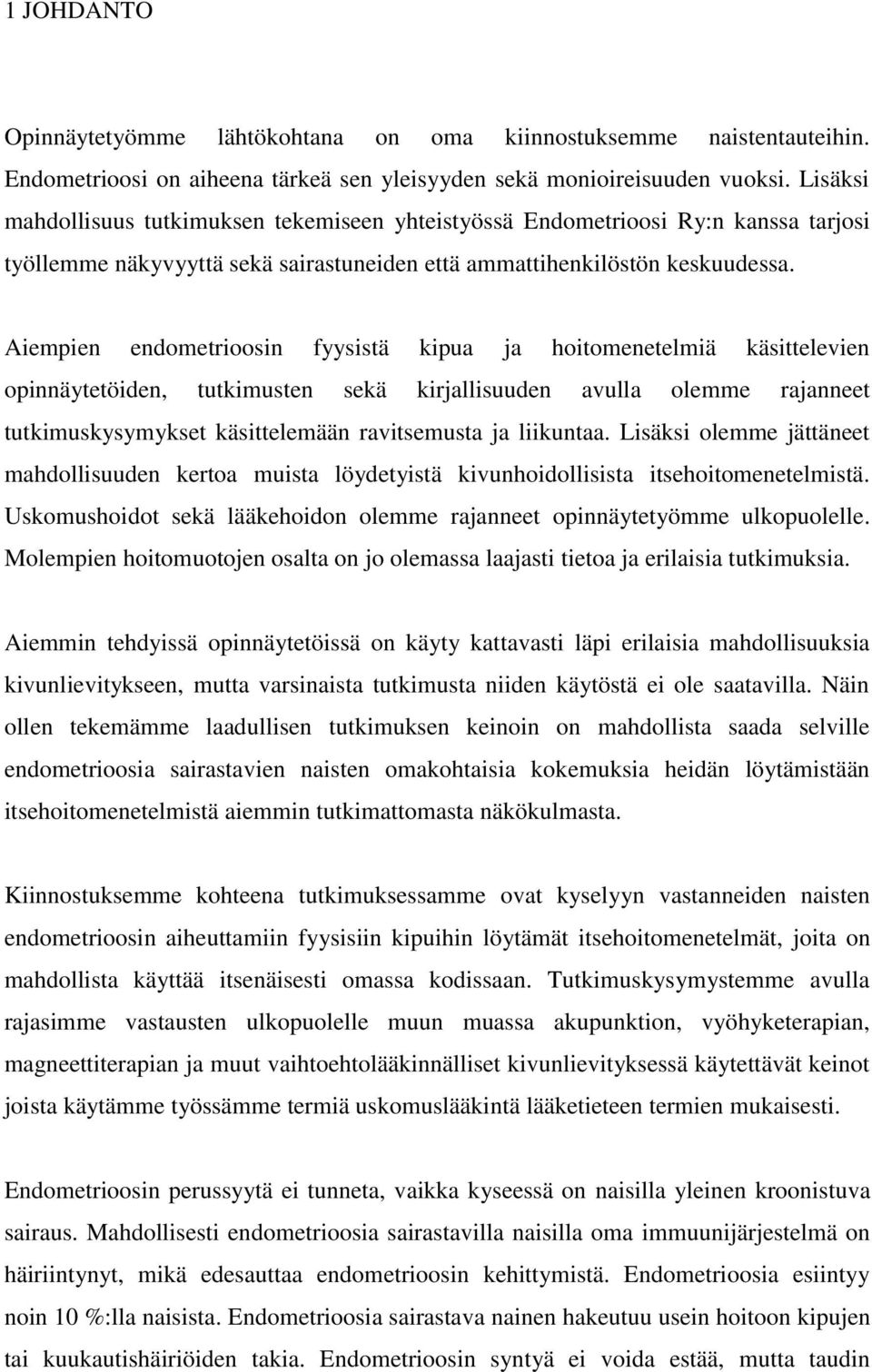 1 JOHDANTO

Opinnäytetyömme lähtökohtana on oma kiinnostuksemme naistentauteihin. Endometrioosi on aiheena tärkeä sen yleisyyden sekä monioireisuuden vuoksi. Lisäksi mahdollisuus tutkimuksen tekemiseen yhteistyössä Endometrioosi Ry:n kanssa tarjosi työllemme näkyvyyttä sekä sairastuneiden että ammattihenkilöstön keskuudessa.

Aiempien endometrioosin fyysistä kipua ja hoitomenetelmiä käsittelevien opinnäytetöiden, tutkimusten sekä kirjallisuuden avulla olemme rajanneet tutkimuskysymykset käsittelemään ravitsemusta ja liikuntaa. Lisäksi olemme jättäneet mahdollisuuden kertoa muista löydetyistä kivunhoidollisista itsehoitomenetelmistä. Uskomushoidot sekä lääkehoidon olemme rajanneet opinnäytetyömme ulkopuolelle. Molempien hoitomuotojen osalta on jo olemassa laajasti tietoa ja erilaisia tutkimuksia.

Aiemmin tehdyissä opinnäytetöissä on käyty kattavasti läpi erilaisia mahdollisuuksia kivunlievitykseen, mutta varsinaista tutkimusta niiden käytöstä ei ole saatavilla. Näin ollen tekemämme laadullisen tutkimuksen keinoin on mahdollista saada selville endometrioosia sairastavien naisten omakohtaisia kokemuksia heidän löytämistään itsehoitomenetelmistä aiemmin tutkimattomasta näkökulmasta.

Kiinnostuksemme kohteena tutkimuksessamme ovat kyselyyn vastanneiden naisten endometrioosin aiheuttamiin fyysisiin kipuihin löytämät itsehoitomenetelmät, joita on mahdollista käyttää itsenäisesti omassa kodissaan. Tutkimuskysymystemme avulla rajasimme vastausten ulkopuolelle muun muassa akupunktion, vyöhyketerapian, magneettiterapian ja muut vaihtoehtolääkinnälliset kivunlievityksessä käytettävät keinot joista käytämme työssämme termiä uskomuslääkintä lääketieteen termien mukaisesti.

Endometrioosin perussyytä ei tunneta, vaikka kyseessä on naisilla yleinen kroonistuva sairaus. Mahdollisesti endometrioosia sairastavilla naisilla oma immuunijärjestelmä on häiriintynyt, mikä edesauttaa endometrioosin kehittymistä. Endometrioosia esiintyy noin 10 %:lla naisista. Endometrioosia sairastava nainen hakeutuu usein hoitoon kipujen tai kuukautishäiriöiden takia. Endometrioosin syntyä ei voida estää, mutta taudin